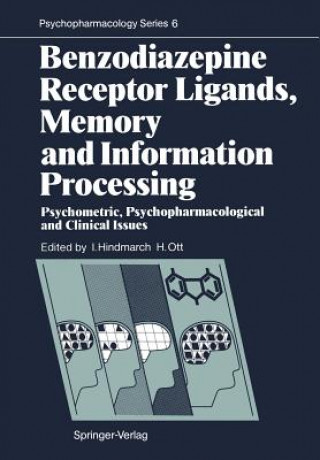 Psychopharmacology Series 6

Benzodiazepine Receptor Ligands, Memory and Information Processing

Psychometric, Psychopharmacological and Clinical Issues

Edited by I. Hindmarch H. Ott

Springer-Verlag